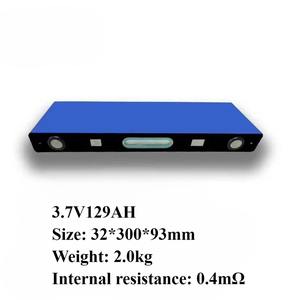 3.7V129AH
Size: 32*300*93mm
Weight: 2.0kg
Internal resistance: 0.4mΩ